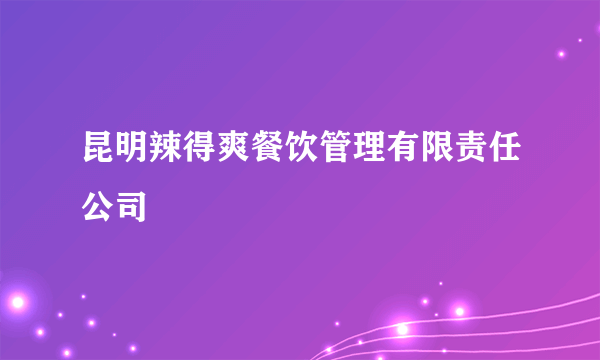 昆明辣得爽餐饮管理有限责任公司